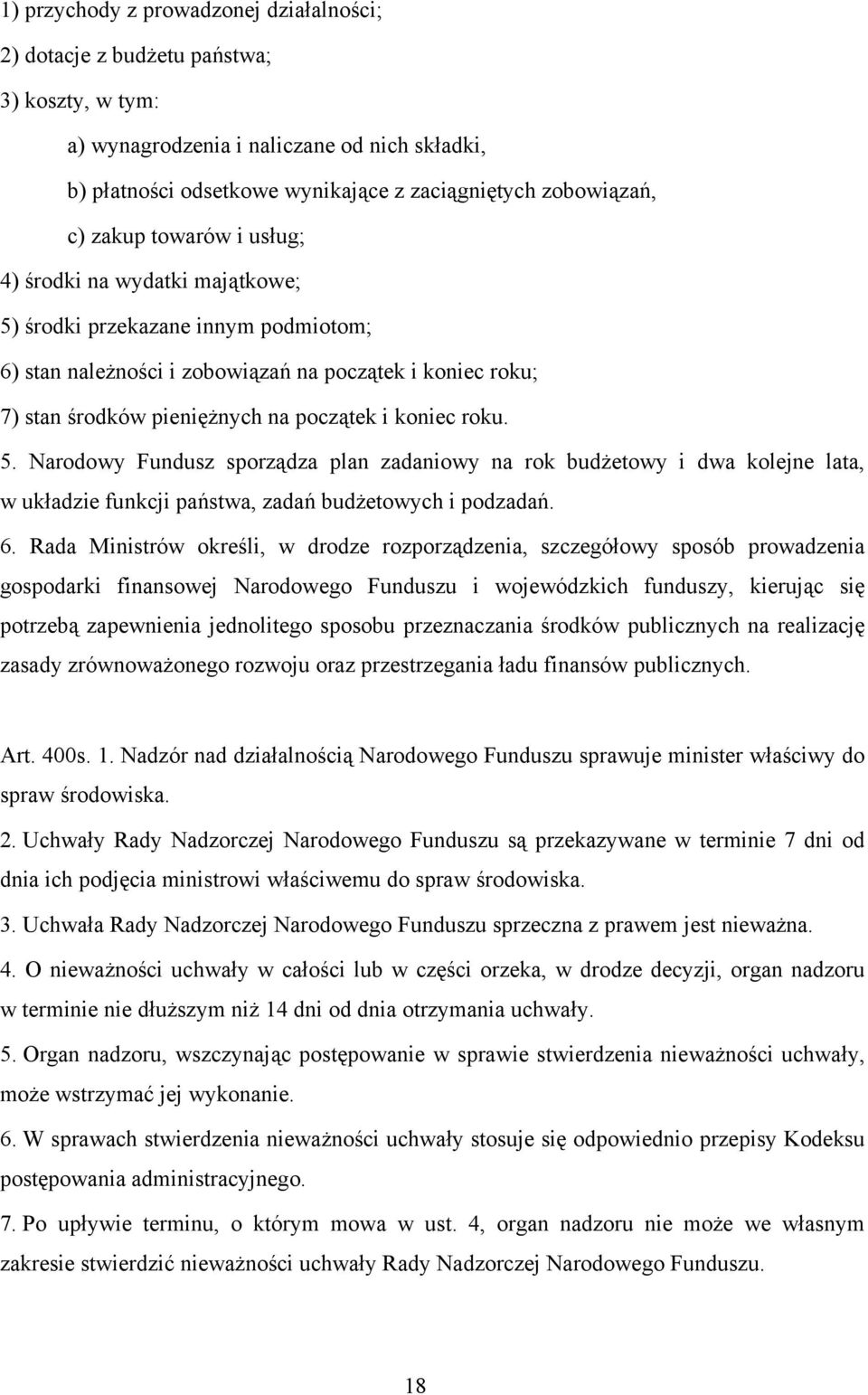 1) przychody z prowadzonej działalności;
2) dotacje z budżetu państwa;
3) koszty, w tym:
a) wynagrodzenia i naliczane od nich składki,
b) płatności odsetkowe wynikające z zaciągniętych zobowiązań,
c) zakup towarów i usług;
4) środki na wydatki majątkowe;
5) środki przekazane innym podmiotom;
6) stan należności i zobowiązań na początek i koniec roku;
7) stan środków pieniężnych na początek i koniec roku.

5. Narodowy Fundusz sporządza plan zadaniowy na rok budżetowy i dwa kolejne lata, w układzie funkcji państwa, zadań budżetowych i podzadań.

6. Rada Ministrów określi, w drodze rozporządzenia, szczegółowy sposób prowadzenia gospodarki finansowej Narodowego Funduszu i wojewódzkich funduszy, kierując się potrzebą zapewnienia jednolitego sposobu przeznaczania środków publicznych na realizację zasady zrównoważonego rozwoju oraz przestrzegania ładu finansów publicznych.

Art. 400s. 1. Nadzór nad działalnością Narodowego Funduszu sprawuje minister właściwy do spraw środowiska.

2. Uchwały Rady Nadzorczej Narodowego Funduszu są przekazywane w terminie 7 dni od dnia ich podjęcia ministrowi właściwemu do spraw środowiska.

3. Uchwała Rady Nadzorczej Narodowego Funduszu sprzeczna z prawem jest nieważna.

4. O nieważności uchwały w całości lub w części orzeka, w drodze decyzji, organ nadzoru w terminie nie dłuższym niż 14 dni od dnia otrzymania uchwały.

5. Organ nadzoru, wszczynając postępowanie w sprawie stwierdzenia nieważności uchwały, może wstrzymać jej wykonanie.

6. W sprawach stwierdzenia nieważności uchwały stosuje się odpowiednio przepisy Kodeksu postępowania administracyjnego.

7. Po upływie terminu, o którym mowa w ust. 4, organ nadzoru nie może we własnym zakresie stwierdzić nieważności uchwały Rady Nadzorczej Narodowego Funduszu.

18